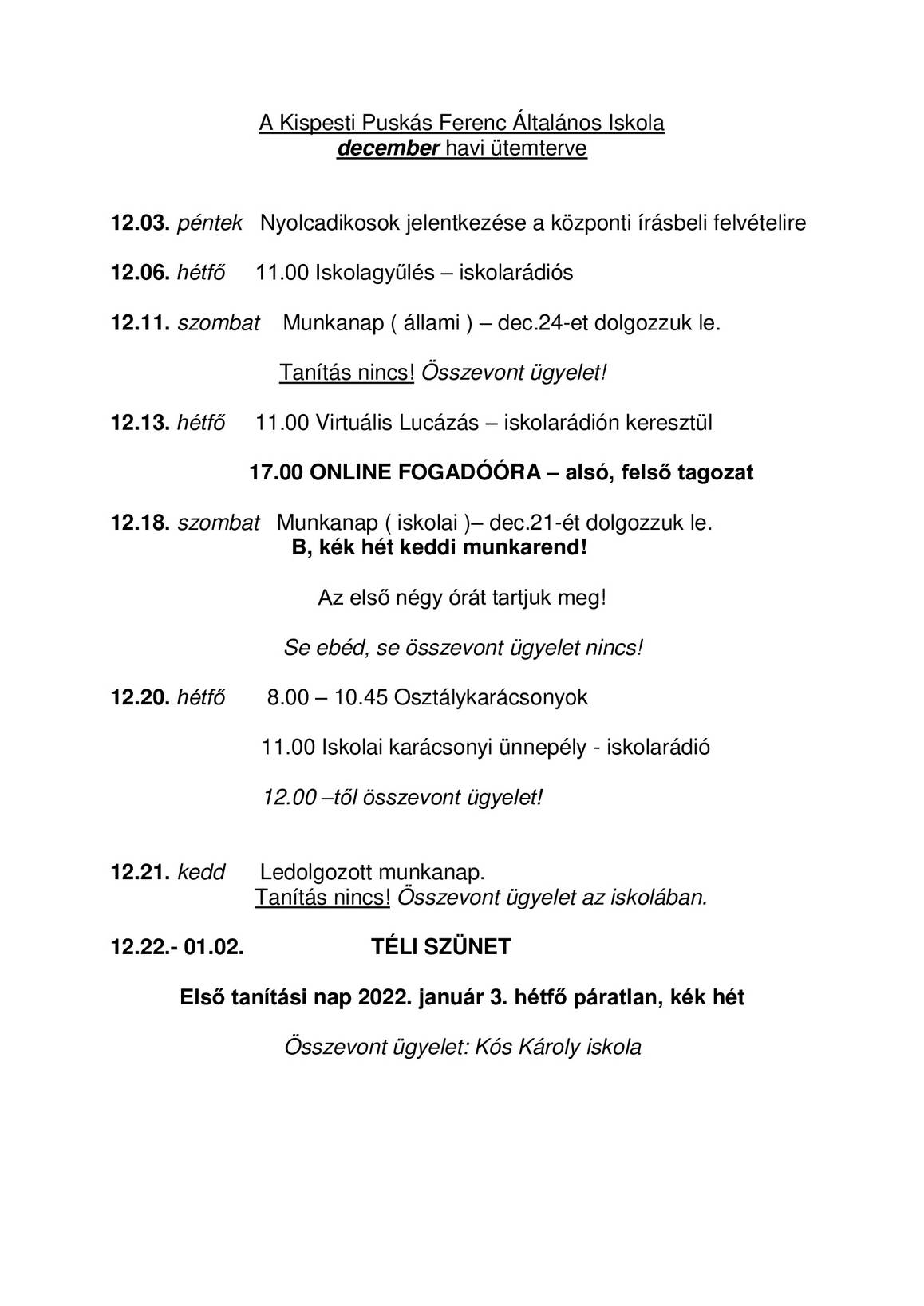 A Kispesti Puskás Ferenc Általános Iskola
december havi ütemterve

12.03. péntek Nyolcadikosok jelentkezése a központi írásbeli felvételire

12.06. hétfő 11.00 Iskolagyűlés – iskolarádiós

12.11. szombat Munkanap ( állami ) – dec.24-et dolgozzuk le.

Tanítás nincs! Összevont ügyelet!

12.13. hétfő 11.00 Virtuális Lucázás – iskolarádión keresztül

17.00 ONLINE FOGADÓÓRA – alsó, felső tagozat

12.18. szombat Munkanap ( iskolai )– dec.21-ét dolgozzuk le.
B, kék hét keddi munkarend!

Az első négy órát tartjuk meg!

Se ebéd, se összevont ügyelet nincs!

12.20. hétfő 8.00 – 10.45 Osztálykarácsonyok

11.00 Iskolai karácsonyi ünnepély - iskolarádió

12.00 –től összevont ügyelet!

12.21. kedd Ledolgozott munkanap.
Tanítás nincs! Összevont ügyelet az iskolában.

12.22.- 01.02. TÉLI SZÜNET

Első tanítási nap 2022. január 3. hétfő páratlan, kék hét

Összevont ügyelet: Kós Károly iskola